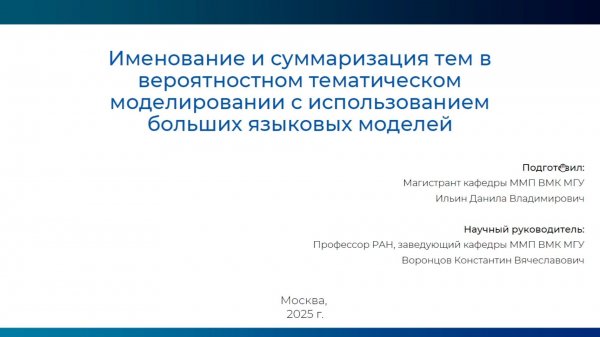 Именование и суммаризация тем в вероятностном тематическом моделировании с использованием больших языковых моделей

Подготовил:
Магистрант кафедры ММП ВМК МГУ
Ильин Данила Владимирович

Научный руководитель:
Профессор РАН, заведующий кафедры ММП ВМК МГУ
Воронцов Константин Вячеславович

Москва,
2025 г.